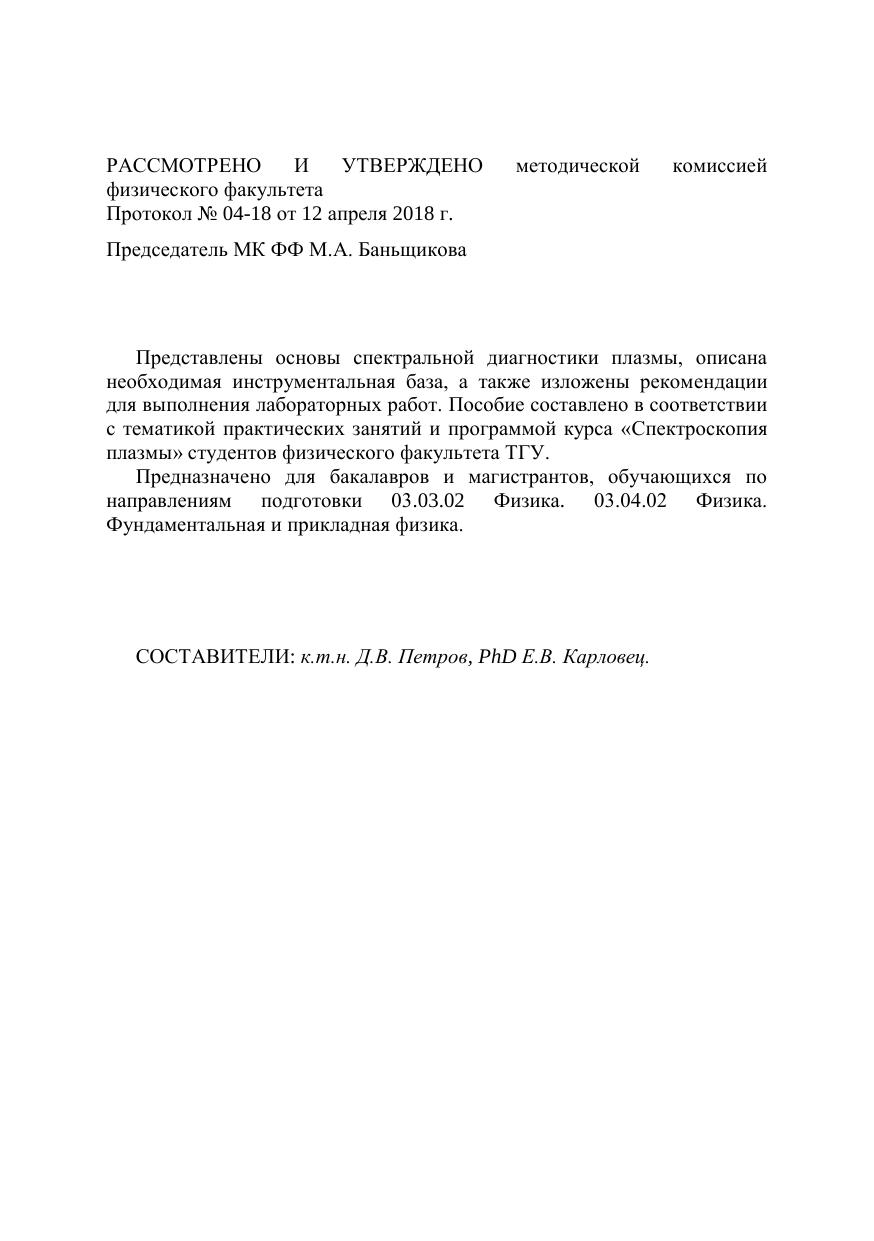 РАССМОТРЕНО И УТВЕРЖДЕНО методической комиссией физического факультета
Протокол № 04-18 от 12 апреля 2018 г.

Председатель МК ФФ М.А. Баньщикова

Представлены основы спектральной диагностики плазмы, описана необходимая инструментальная база, а также изложены рекомендации для выполнения лабораторных работ. Пособие составлено в соответствии с тематикой практических занятий и программой курса «Спектроскопия плазмы» студентов физического факультета ТГУ.

Предназначено для бакалавров и магистрантов, обучающихся по направлениям подготовки 03.03.02 Физика. 03.04.02 Физика. Фундаментальная и прикладная физика.

СОСТАВИТЕЛИ: к.т.н. Д.В. Петров, PhD Е.В. Карловец.